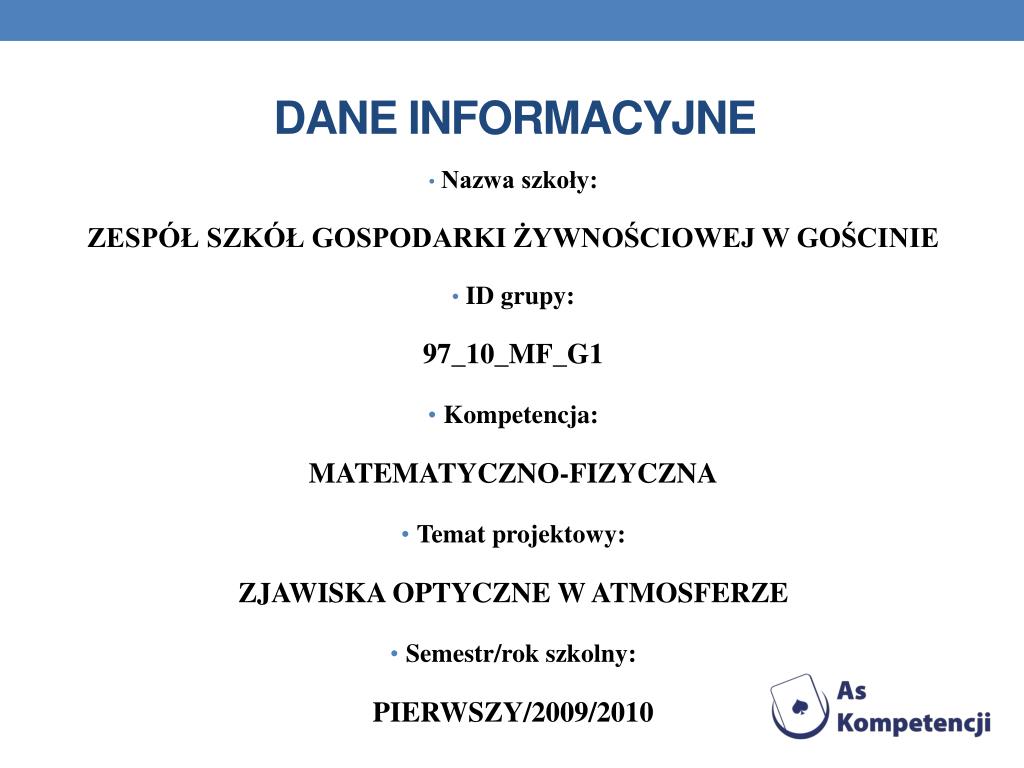 DANE INFORMACYJNE

• Nazwa szkoły:

ZESPÓŁ SZKÓŁ GOSPODARKI ŻYWNOŚCIOWEJ W GOŚCINIE

• ID grupy:

97_10_MF_G1

• Kompetencja:

MATEMATYCZNO-FIZYCZNA

• Temat projektowy:

ZJAWISKA OPTYCZNE W ATMOSFERZE

• Semestr/rok szkolny:

PIERWSZY/2009/2010

As Kompetencji